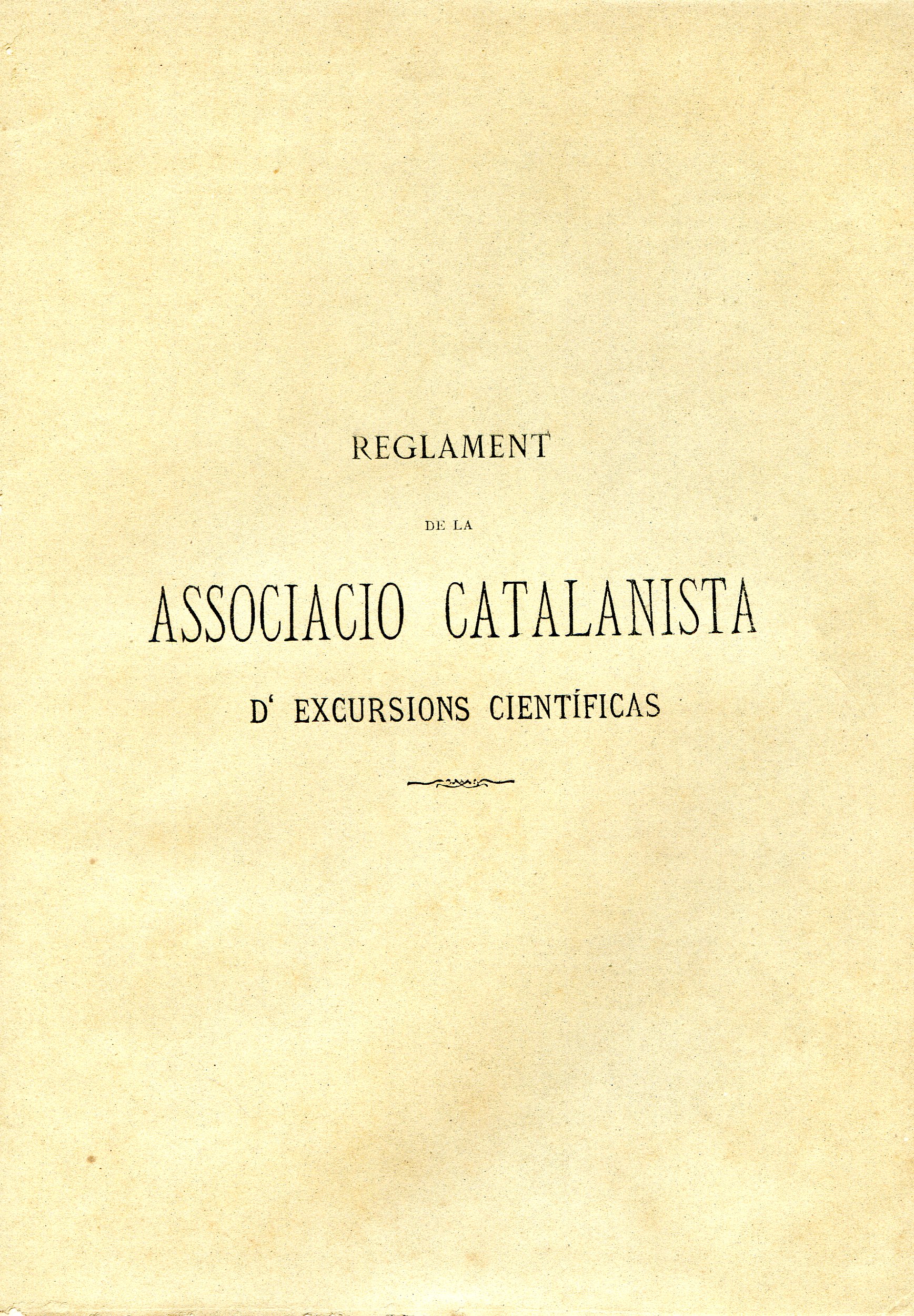 REGLAMENT

DE LA

ASSOCIACIO CATALANISTA

D' EXCURSIONS CIENTÍFICAS